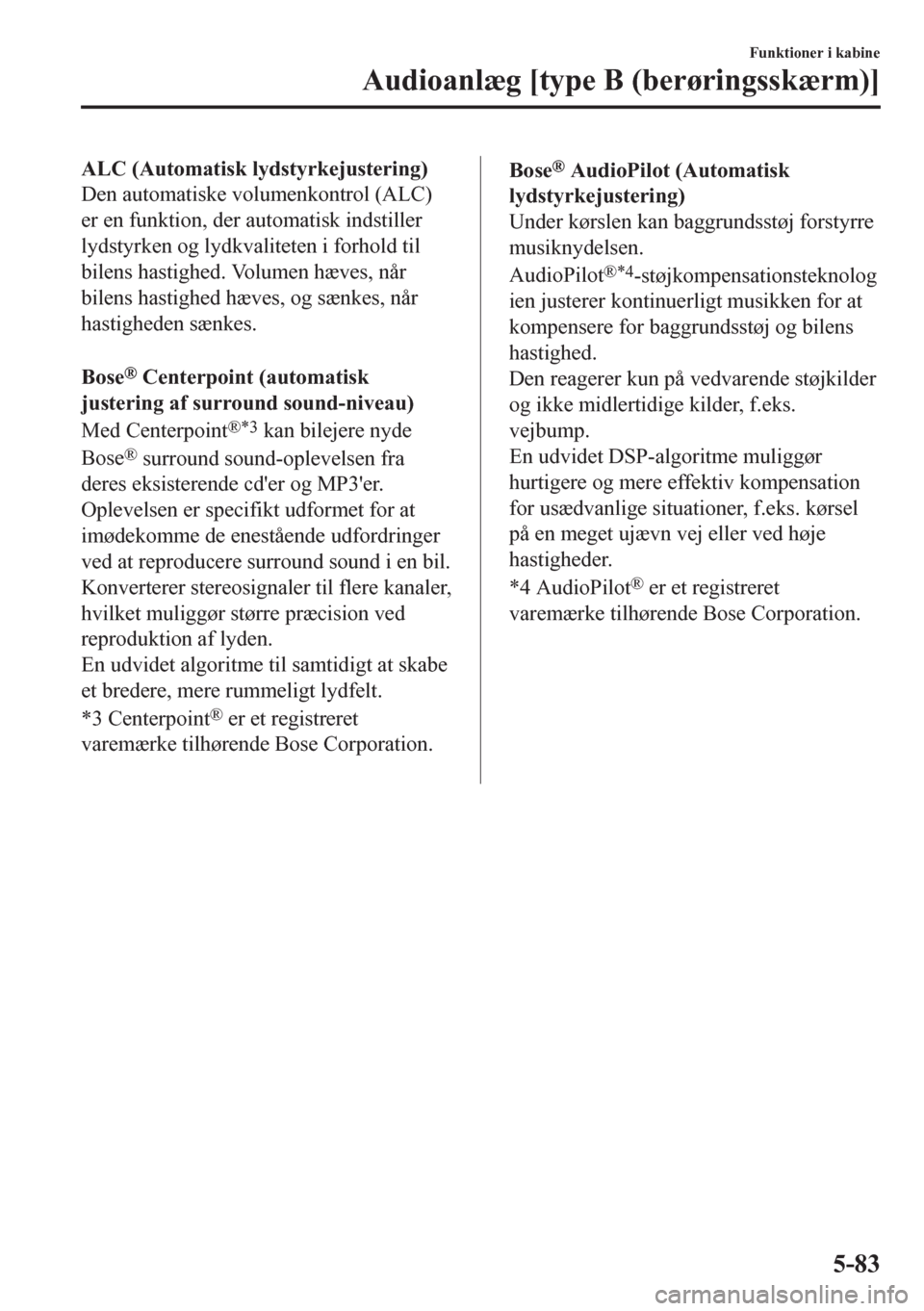 Funktioner i kabine
Audioanlæg [type B (berøringsskærm)]

ALC (Automatisk lydstyrkejustering)
Den automatiske volumenkontrol (ALC) er en funktion, der automatisk indstiller lydstyrken og lydkvaliteten i forhold til bilens hastighed. Volumen hæves, når bilens hastighed hæves, og sænkes, når hastigheden sænkes.

Bose® Centerpoint (automatisk justering af surround sound-niveau)
Med Centerpoint®*3 kan bilejere nyde Bose® surround sound-oplevelsen fra deres eksisterende cd'er og MP3'er. Oplevelsen er specifikt udformet for at imødekomme de enestående udfordringer ved at reproducere surround sound i en bil. Konverterer stereosignaler til flere kanaler, hvilket muliggør større præcision ved reproduktion af lyden.
En udvidet algoritme til samtidigt at skabe et bredere, mere rummeligt lydfelt.
*3 Centerpoint® er et registreret varemærke tilhørende Bose Corporation.

Bose® AudioPilot (Automatisk lydstyrkejustering)
Under kørslen kan baggrundsstøj forstyrre musiknydelsen.
AudioPilot®*4-støjkompensationsteknologien justerer kontinuerligt musikken for at kompensere for baggrundsstøj og bilens hastighed.
Den reagerer kun på vedvarende støjkilder og ikke midlertidige kilder, f.eks. vejbump.
En udvidet DSP-algoritme muliggør hurtigere og mere effektiv kompensation for usædvanlige situationer, f.eks. kørsel på en meget ujævn vej eller ved høje hastigheder.
*4 AudioPilot® er et registreret varemærke tilhørende Bose Corporation.

5-83

carmanualsonline.info